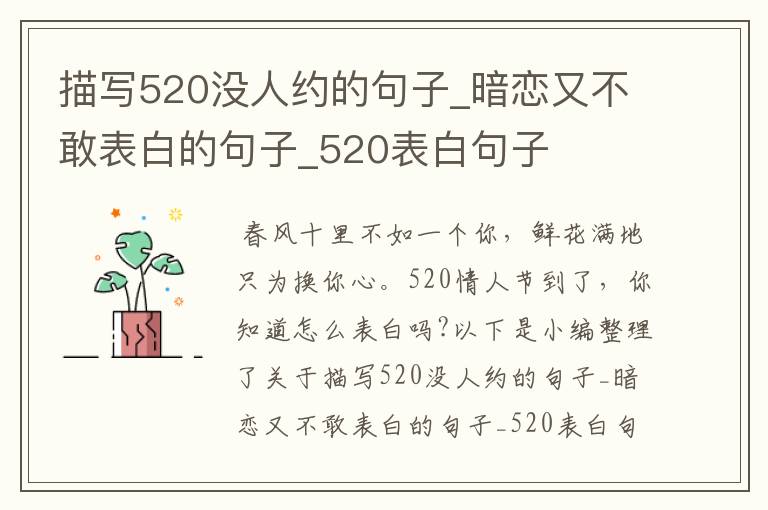 描写520没人约的句子_暗恋又不敢表白的句子_520表白句子

春风十里不如一个你，鲜花满地只为换你心。520情人节到了，你知道怎么表白吗?以下是小编整理了关于描写520没人约的句子-暗恋又不敢表白的句子-520表白句